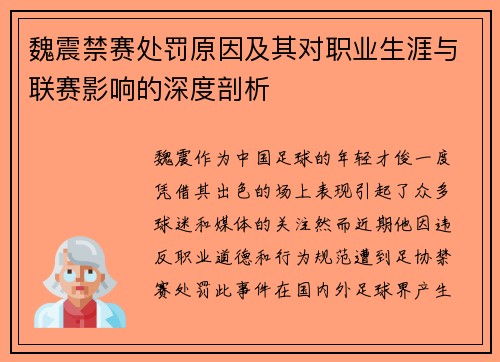 魏震禁赛处罚原因及其对职业生涯与联赛影响的深度剖析

魏震作为中国足球的年轻才俊一度凭借其出色的场上表现引起了众多球迷和媒体的关注然而近期他因违反职业道德和行为规范遭到足协禁赛处罚此事件在国内外足球界产生